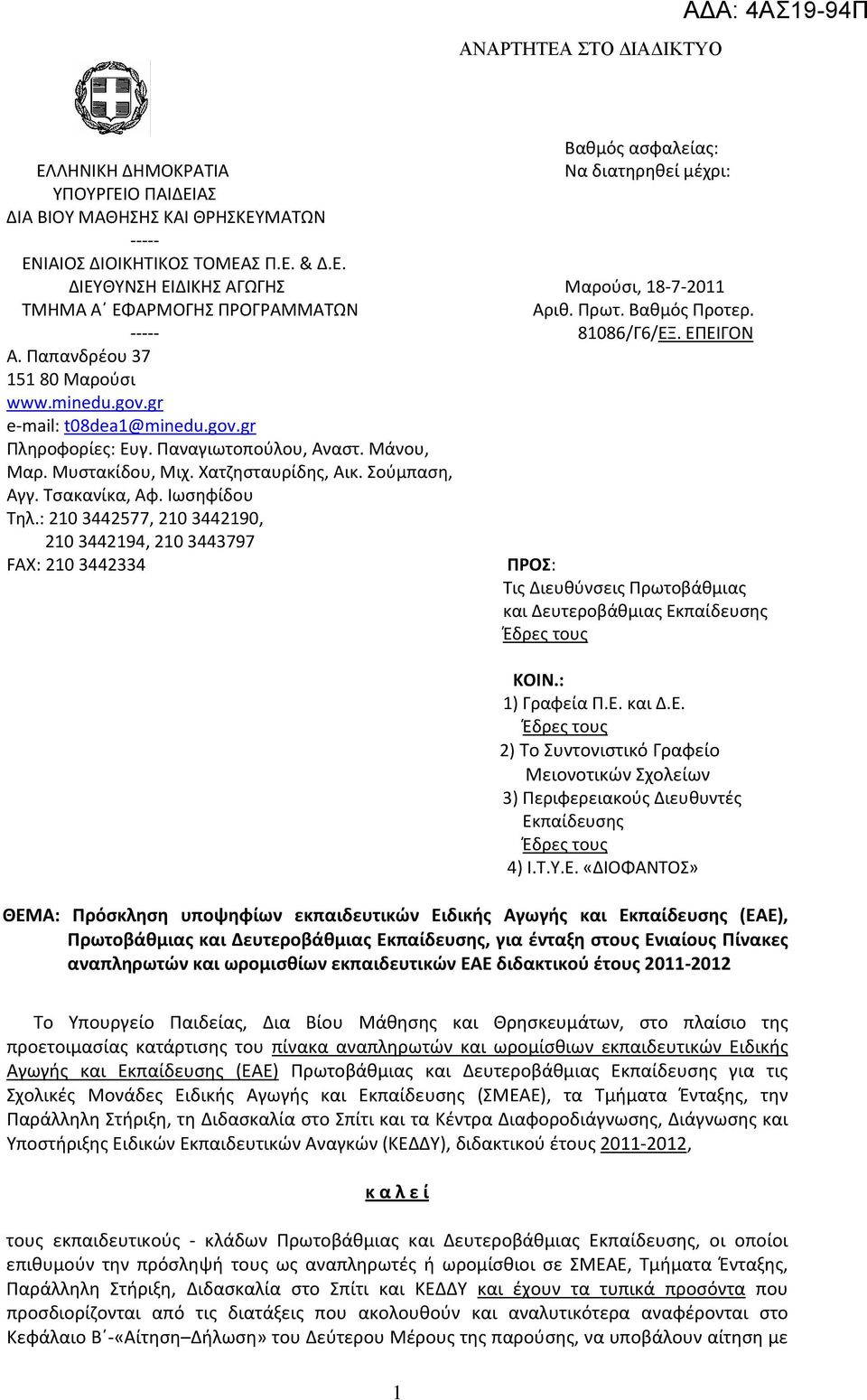 ΑΔΑ: 4ΑΣ19-94Π

ΑΝΑΡΤΗΤΕΑ ΣΤΟ ΔΙΑΔΙΚΤΥΟ

ΕΛΛΗΝΙΚΗ ΔΗΜΟΚΡΑΤΙΑ
ΥΠΟΥΡΓΕΙΟ ΠΑΙΔΕΙΑΣ
ΔΙΑ ΒΙΟΥ ΜΑΘΗΣΗΣ ΚΑΙ ΘΡΗΣΚΕΥΜΑΤΩΝ
-----
ΕΝΙΑΙΟΣ ΔΙΟΙΚΗΤΙΚΟΣ ΤΟΜΕΑΣ Π.Ε. & Δ.Ε.
ΔΙΕΥΘΥΝΣΗ ΕΙΔΙΚΗΣ ΑΓΩΓΗΣ
ΤΜΗΜΑ Α΄ ΕΦΑΡΜΟΓΗΣ ΠΡΟΓΡΑΜΜΑΤΩΝ
-----
Α. Παπανδρέου 37
151 80 Μαρούσι
www.minedu.gov.gr
e-mail: t08dea1@minedu.gov.gr
Πληροφορίες: Ευγ. Παναγιωτοπούλου, Αναστ. Μάνου, Μαρ. Μυστακίδου, Μιχ. Χατζησταυρίδης, Αικ. Σούμπαση, Αγγ. Τσακανίκα, Αφ. Ιωσηφίδου
Τηλ.: 210 3442577, 210 3442190, 210 3442194, 210 3443797
FAX: 210 3442334

Βαθμός ασφαλείας:
Να διατηρηθεί μέχρι:

Μαρούσι, 18-7-2011
Αριθ. Πρωτ. Βαθμός Προτερ.
81086/Γ6/ΕΞ. ΕΠΕΙΓΟΝ

ΠΡΟΣ:
Τις Διευθύνσεις Πρωτοβάθμιας και Δευτεροβάθμιας Εκπαίδευσης
Έδρες τους

ΚΟΙΝ.:
1) Γραφεία Π.Ε. και Δ.Ε.
Έδρες τους
2) Το Συντονιστικό Γραφείο Μειονοτικών Σχολείων
3) Περιφερειακούς Διευθυντές Εκπαίδευσης
Έδρες τους
4) Ι.Τ.Υ.Ε. «ΔΙΟΦΑΝΤΟΣ»

ΘΕΜΑ: Πρόσκληση υποψηφίων εκπαιδευτικών Ειδικής Αγωγής και Εκπαίδευσης (ΕΑΕ), Πρωτοβάθμιας και Δευτεροβάθμιας Εκπαίδευσης, για ένταξη στους Ενιαίους Πίνακες αναπληρωτών και ωρομισθίων εκπαιδευτικών ΕΑΕ διδακτικού έτους 2011-2012

Το Υπουργείο Παιδείας, Δια Βίου Μάθησης και Θρησκευμάτων, στο πλαίσιο της προετοιμασίας κατάρτισης του πίνακα αναπληρωτών και ωρομίσθιων εκπαιδευτικών Ειδικής Αγωγής και Εκπαίδευσης (ΕΑΕ) Πρωτοβάθμιας και Δευτεροβάθμιας Εκπαίδευσης για τις Σχολικές Μονάδες Ειδικής Αγωγής και Εκπαίδευσης (ΣΜΕΑΕ), τα Τμήματα Ένταξης, την Παράλληλη Στήριξη, τη Διδασκαλία στο Σπίτι και τα Κέντρα Διαφοροδιάγνωσης, Διάγνωσης και Υποστήριξης Ειδικών Εκπαιδευτικών Αναγκών (ΚΕΔΔΥ), διδακτικού έτους 2011-2012,

κ α λ ε ί

τους εκπαιδευτικούς - κλάδων Πρωτοβάθμιας και Δευτεροβάθμιας Εκπαίδευσης, οι οποίοι επιθυμούν την πρόσληψή τους ως αναπληρωτές ή ωρομίσθιοι σε ΣΜΕΑΕ, Τμήματα Ένταξης, Παράλληλη Στήριξη, Διδασκαλία στο Σπίτι και ΚΕΔΔΥ και έχουν τα τυπικά προσόντα που προσδιορίζονται από τις διατάξεις που ακολουθούν και αναλυτικότερα αναφέρονται στο Κεφάλαιο Β΄-«Αίτηση–Δήλωση» του Δεύτερου Μέρους της παρούσης, να υποβάλουν αίτηση με

1